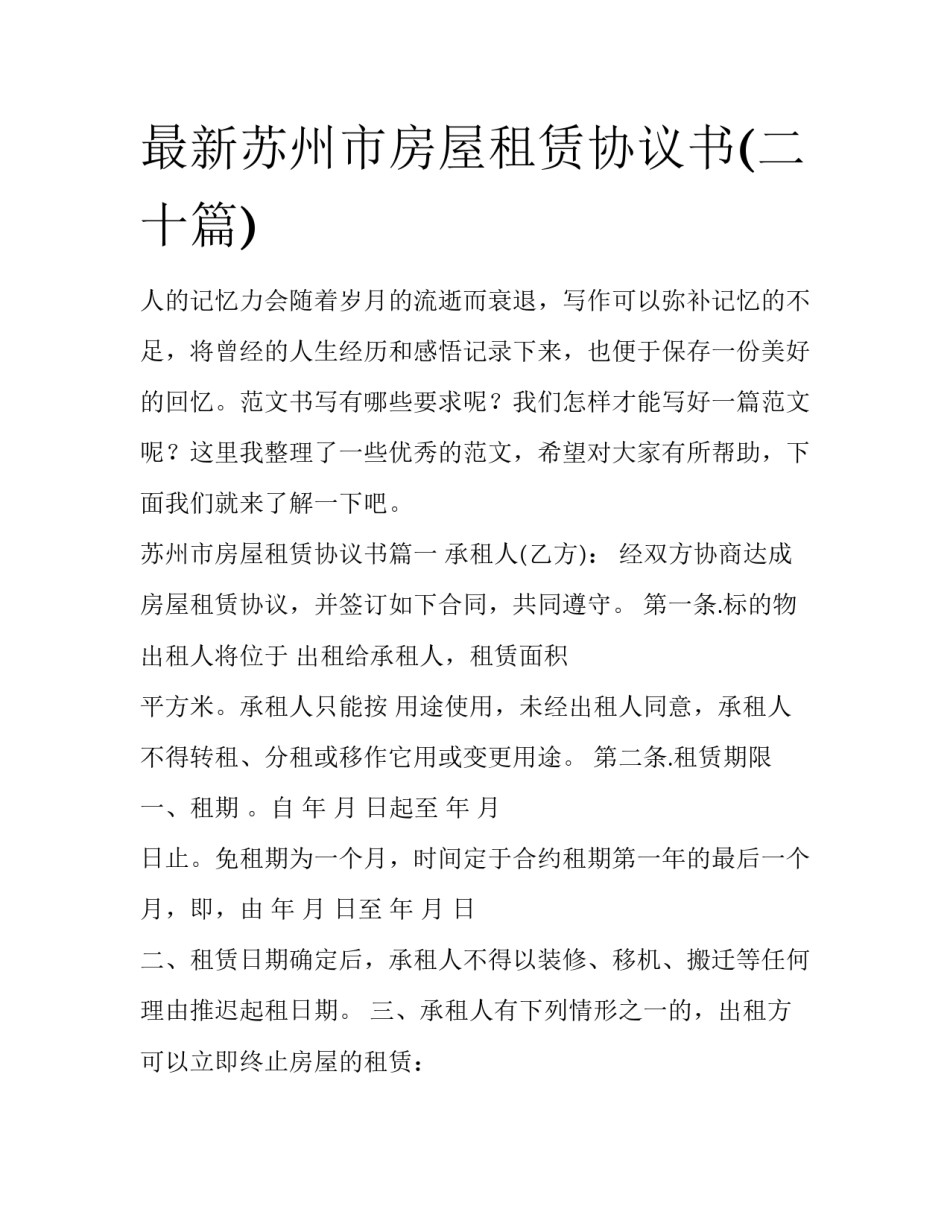 最新苏州市房屋租赁协议书(二十篇)

人的记忆力会随着岁月的流逝而衰退，写作可以弥补记忆的不足，将曾经的人生经历和感悟记录下来，也便于保存一份美好的回忆。范文书写有哪些要求呢？我们怎样才能写好一篇范文呢？这里我整理了一些优秀的范文，希望对大家有所帮助，下面我们就来了解一下吧。

苏州市房屋租赁协议书篇一 承租人(乙方)： 经双方协商达成房屋租赁协议，并签订如下合同，共同遵守。 第一条.标的物 出租人将位于 出租给承租人，租赁面积 平方米。承租人只能按 用途使用，未经出租人同意，承租人不得转租、分租或移作它用或变更用途。 第二条.租赁期限 一、租期 。自 年 月 日起至 年 月 日止。免租期为一个月，时间定于合约租期第一年的最后一个月，即，由 年 月 日至 年 月 日

二、租赁日期确定后，承租人不得以装修、移机、搬迁等任何理由推迟起租日期。 三、承租人有下列情形之一的，出租方可以立即终止房屋的租赁：